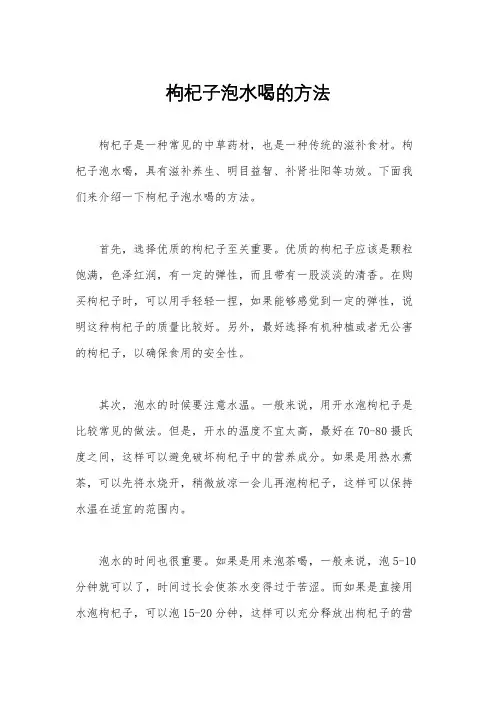 枸杞子泡水喝的方法

枸杞子是一种常见的中草药材，也是一种传统的滋补食材。枸杞子泡水喝，具有滋补养生、明目益智、补肾壮阳等功效。下面我们来介绍一下枸杞子泡水喝的方法。

首先，选择优质的枸杞子至关重要。优质的枸杞子应该是颗粒饱满，色泽红润，有一定的弹性，而且带有一股淡淡的清香。在购买枸杞子时，可以用手轻轻一捏，如果能够感觉到一定的弹性，说明这种枸杞子的质量比较好。另外，最好选择有机种植或者无公害的枸杞子，以确保食用的安全性。

其次，泡水的时候要注意水温。一般来说，用开水泡枸杞子是比较常见的做法。但是，开水的温度不宜太高，最好在70-80摄氏度之间，这样可以避免破坏枸杞子中的营养成分。如果是用热水煮茶，可以先将水烧开，稍微放凉一会儿再泡枸杞子，这样可以保持水温在适宜的范围内。

泡水的时间也很重要。如果是用来泡茶喝，一般来说，泡5-10分钟就可以了，时间过长会使茶水变得过于苦涩。而如果是直接用水泡枸杞子，可以泡15-20分钟，这样可以充分释放出枸杞子的营